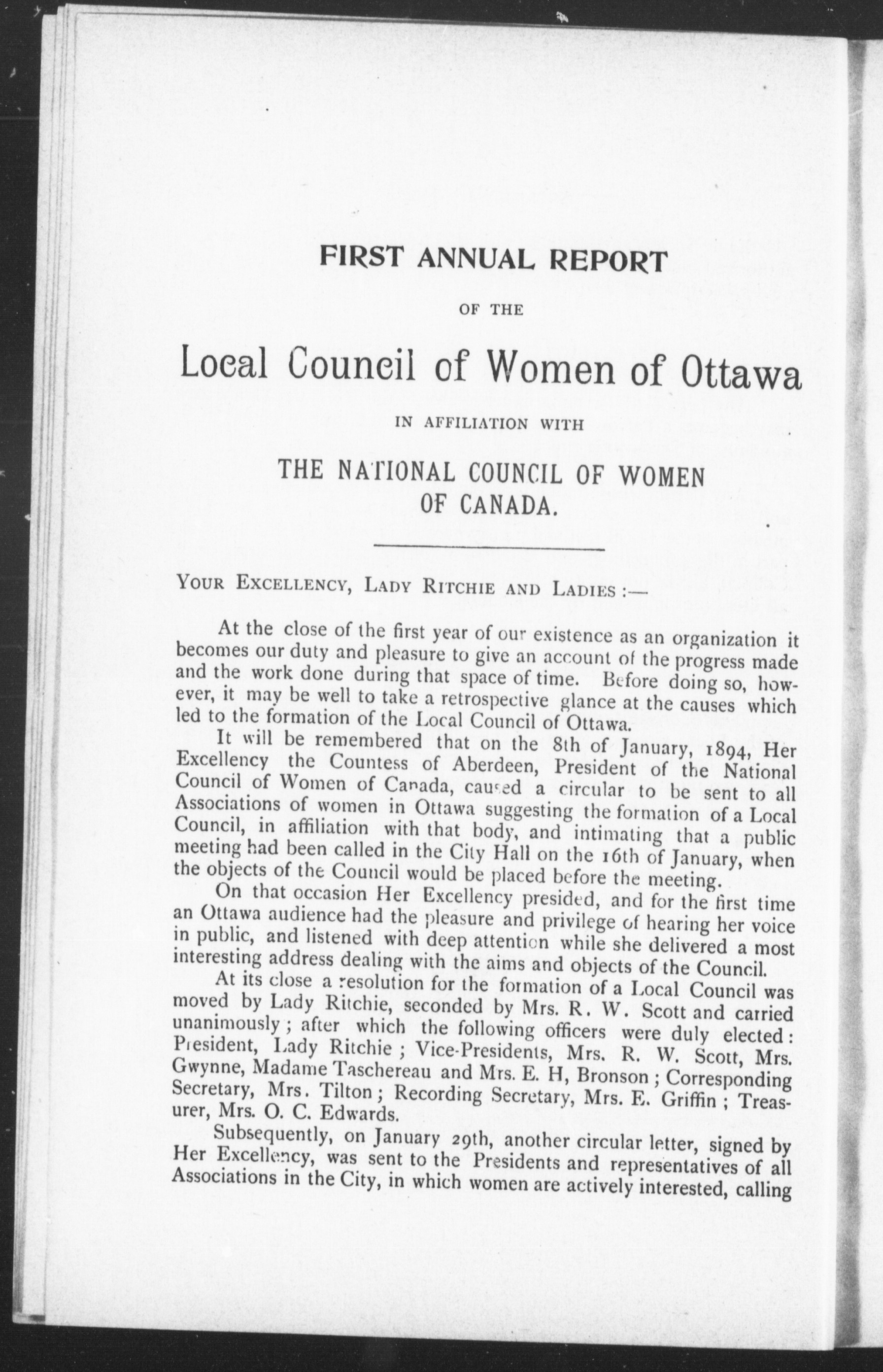 FIRST ANNUAL REPORT

OF THE

Local Council of Women of Ottawa

IN AFFILIATION WITH

THE NATIONAL COUNCIL OF WOMEN OF CANADA.

YOUR EXCELLENCY, LADY RITCHIE AND LADIES :—

At the close of the first year of our existence as an organization it becomes our duty and pleasure to give an account of the progress made and the work done during that space of time. Before doing so, however, it may be well to take a retrospective glance at the causes which led to the formation of the Local Council of Ottawa.

It will be remembered that on the 8th of January, 1894, Her Excellency the Countess of Aberdeen, President of the National Council of Women of Canada, caused a circular to be sent to all Associations of women in Ottawa suggesting the formation of a Local Council, in affiliation with that body, and intimating that a public meeting had been called in the City Hall on the 16th of January, when the objects of the Council would be placed before the meeting.

On that occasion Her Excellency presided, and for the first time an Ottawa audience had the pleasure and privilege of hearing her voice in public, and listened with deep attention while she delivered a most interesting address dealing with the aims and objects of the Council.

At its close a resolution for the formation of a Local Council was moved by Lady Ritchie, seconded by Mrs. R. W. Scott and carried unanimously ; after which the following officers were duly elected : President, Lady Ritchie ; Vice-Presidents, Mrs. R. W. Scott, Mrs. Gwynne, Madame Taschereau and Mrs. E. H, Bronson ; Corresponding Secretary, Mrs. Tilton ; Recording Secretary, Mrs. E. Griffin ; Treasurer, Mrs. O. C. Edwards.

Subsequently, on January 29th, another circular letter, signed by Her Excellency, was sent to the Presidents and representatives of all Associations in the City, in which women are actively interested, calling